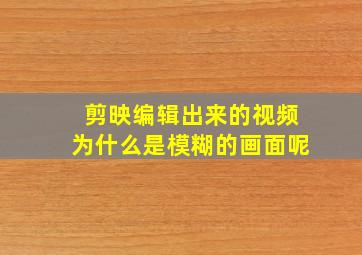 剪映编辑出来的视频
为什么是模糊的画面呢